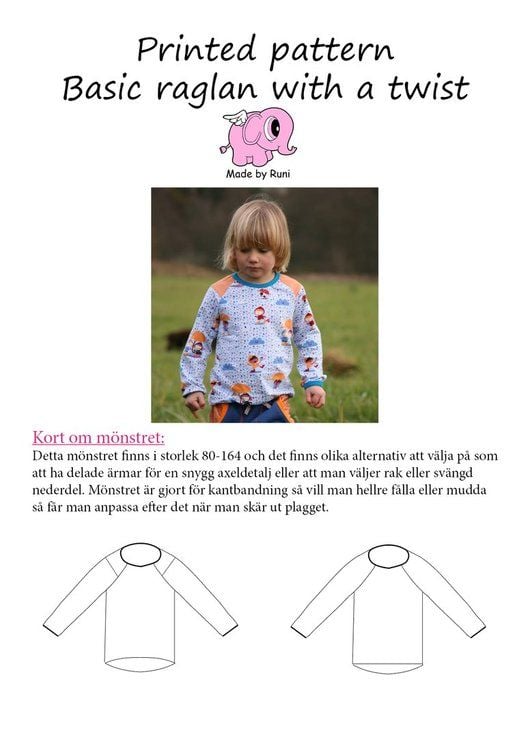 Printed pattern
Basic raglan with a twist

Made by Runi

Kort om mönstret:
Detta mönstret finns i storlek 80-164 och det finns olika alternativ att välja på som att ha delade ärmar för en snygg axeldetalj eller att man väljer rak eller svängd nederdel. Mönstret är gjort för kantbandning så vill man hellre fålla eller mudda så får man anpassa efter det när man skär ut plagget.